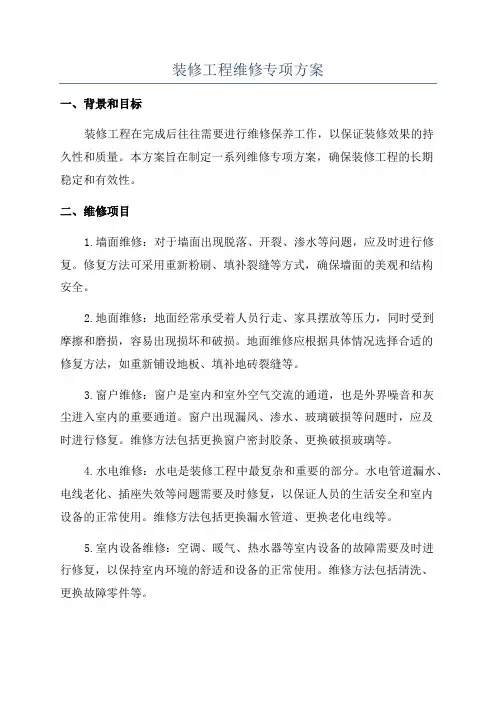 装修工程维修专项方案

一、背景和目标

装修工程在完成后往往需要进行维修保养工作，以保证装修效果的持久性和质量。本方案旨在制定一系列维修专项方案，确保装修工程的长期稳定和有效性。

二、维修项目

1.墙面维修：对于墙面出现脱落、开裂、渗水等问题，应及时进行修复。修复方法可采用重新粉刷、填补裂缝等方式，确保墙面的美观和结构安全。

2.地面维修：地面经常承受着人员行走、家具摆放等压力，同时受到摩擦和磨损，容易出现损坏和破损。地面维修应根据具体情况选择合适的修复方法，如重新铺设地板、填补地砖裂缝等。

3.窗户维修：窗户是室内和室外空气交流的通道，也是外界噪音和灰尘进入室内的重要通道。窗户出现漏风、渗水、玻璃破损等问题时，应及时进行修复。维修方法包括更换窗户密封胶条、更换破损玻璃等。

4.水电维修：水电是装修工程中最复杂和重要的部分。水电管道漏水、电线老化、插座失效等问题需要及时修复，以保证人员的生活安全和室内设备的正常使用。维修方法包括更换漏水管道、更换老化电线等。

5.室内设备维修：空调、暖气、热水器等室内设备的故障需要及时进行修复，以保持室内环境的舒适和设备的正常使用。维修方法包括清洗、更换故障零件等。